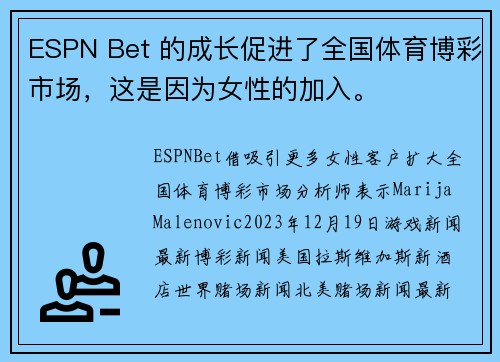 ESPN Bet 的成长促进了全国体育博彩市场，这是因为女性的加入。

ESPNBet借吸引更多女性客户扩大全国体育博彩市场分析师表示Marija Malenovic2023年12月19日游戏新闻最新博彩新闻美国拉斯维加斯新酒店世界赌场新闻北美赌场新闻最新